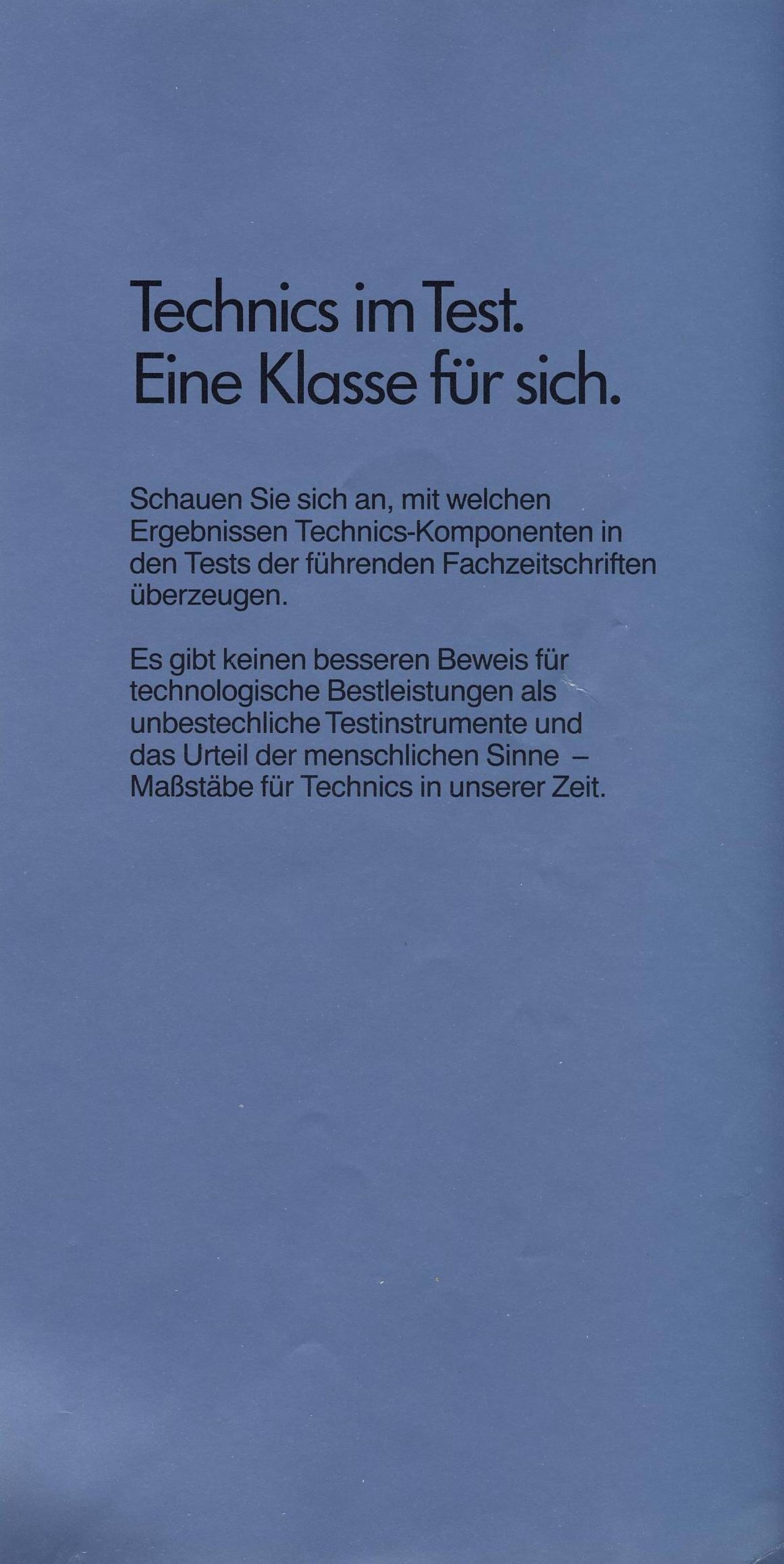 Technics im Test.
Eine Klasse für sich.

Schauen Sie sich an, mit welchen Ergebnissen Technics-Komponenten in den Tests der führenden Fachzeitschriften überzeugen.

Es gibt keinen besseren Beweis für technologische Bestleistungen als unbestechliche Testinstrumente und das Urteil der menschlichen Sinne – Maßstäbe für Technics in unserer Zeit.